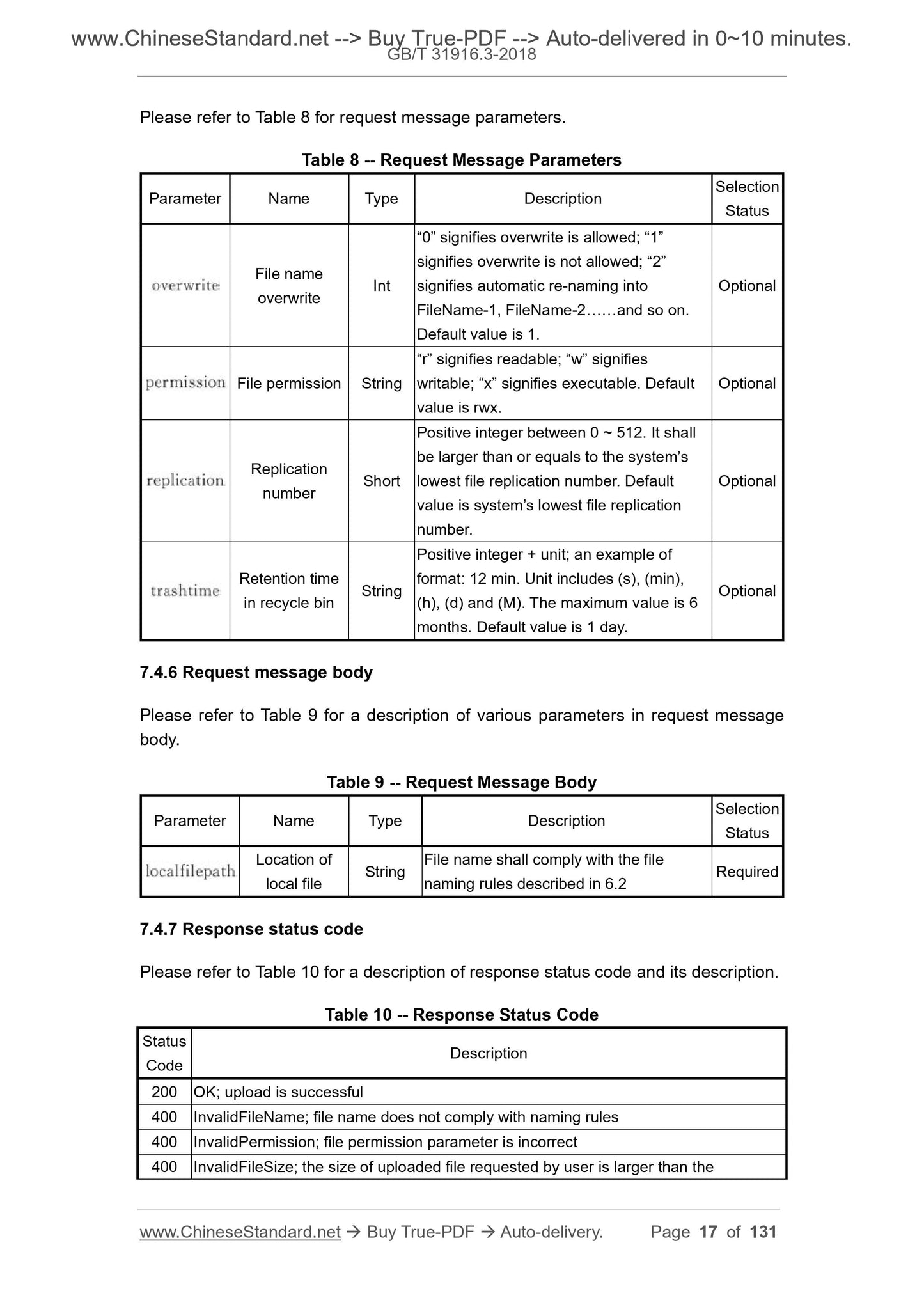 www.ChineseStandard.net --> Buy True-PDF --> Auto-delivered in 0~10 minutes.
GB/T 31916.3-2018

Please refer to Table 8 for request message parameters.

Table 8 -- Request Message Parameters

| Parameter | Name | Type | Description | Selection Status |
|---|---|---|---|---|
| overwrite | File name overwrite | Int | “0” signifies overwrite is allowed; “1” signifies overwrite is not allowed; “2” signifies automatic re-naming into FileName-1, FileName-2……and so on. Default value is 1. | Optional |
| permission | File permission | String | “r” signifies readable; “w” signifies writable; “x” signifies executable. Default value is rwx. | Optional |
| replication | Replication number | Short | Positive integer between 0 ~ 512. It shall be larger than or equals to the system’s lowest file replication number. Default value is system’s lowest file replication number. | Optional |
| trashtime | Retention time in recycle bin | String | Positive integer + unit; an example of format: 12 min. Unit includes (s), (min), (h), (d) and (M). The maximum value is 6 months. Default value is 1 day. | Optional |

7.4.6 Request message body

Please refer to Table 9 for a description of various parameters in request message body.

Table 9 -- Request Message Body

| Parameter | Name | Type | Description | Selection Status |
|---|---|---|---|---|
| localfilepath | Location of local file | String | File name shall comply with the file naming rules described in 6.2 | Required |

7.4.7 Response status code

Please refer to Table 10 for a description of response status code and its description.

Table 10 -- Response Status Code

| Status Code | Description |
|---|---|
| 200 | OK; upload is successful |
| 400 | InvalidFileName; file name does not comply with naming rules |
| 400 | InvalidPermission; file permission parameter is incorrect |
| 400 | InvalidFileSize; the size of uploaded file requested by user is larger than the |

www.ChineseStandard.net → Buy True-PDF → Auto-delivery. Page 17 of 131